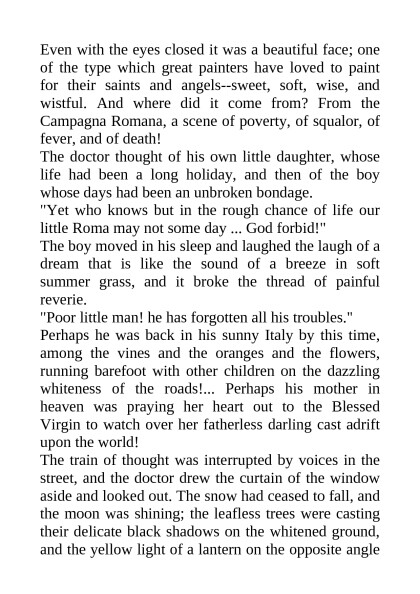 Even with the eyes closed it was a beautiful face; one of the type which great painters have loved to paint for their saints and angels--sweet, soft, wise, and wistful. And where did it come from? From the Campagna Romana, a scene of poverty, of squalor, of fever, and of death!
The doctor thought of his own little daughter, whose life had been a long holiday, and then of the boy whose days had been an unbroken bondage.
"Yet who knows but in the rough chance of life our little Roma may not some day ... God forbid!"
The boy moved in his sleep and laughed the laugh of a dream that is like the sound of a breeze in soft summer grass, and it broke the thread of painful reverie.
"Poor little man! he has forgotten all his troubles."
Perhaps he was back in his sunny Italy by this time, among the vines and the oranges and the flowers, running barefoot with other children on the dazzling whiteness of the roads!... Perhaps his mother in heaven was praying her heart out to the Blessed Virgin to watch over her fatherless darling cast adrift upon the world!
The train of thought was interrupted by voices in the street, and the doctor drew the curtain of the window aside and looked out. The snow had ceased to fall, and the moon was shining; the leafless trees were casting their delicate black shadows on the whitened ground, and the yellow light of a lantern on the opposite angle